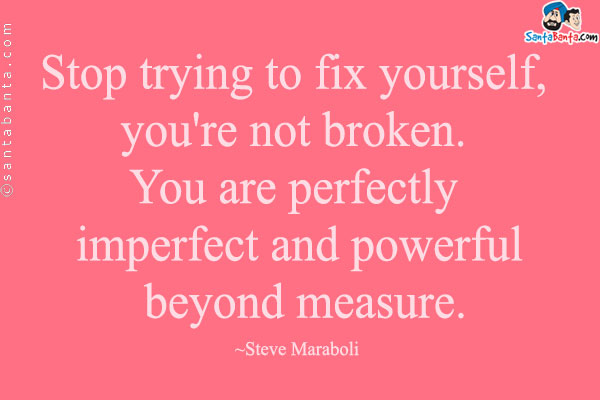 ©santabanta.com

SantaBanta.com

Stop trying to fix yourself, you're not broken. You are perfectly imperfect and powerful beyond measure.

~Steve Maraboli